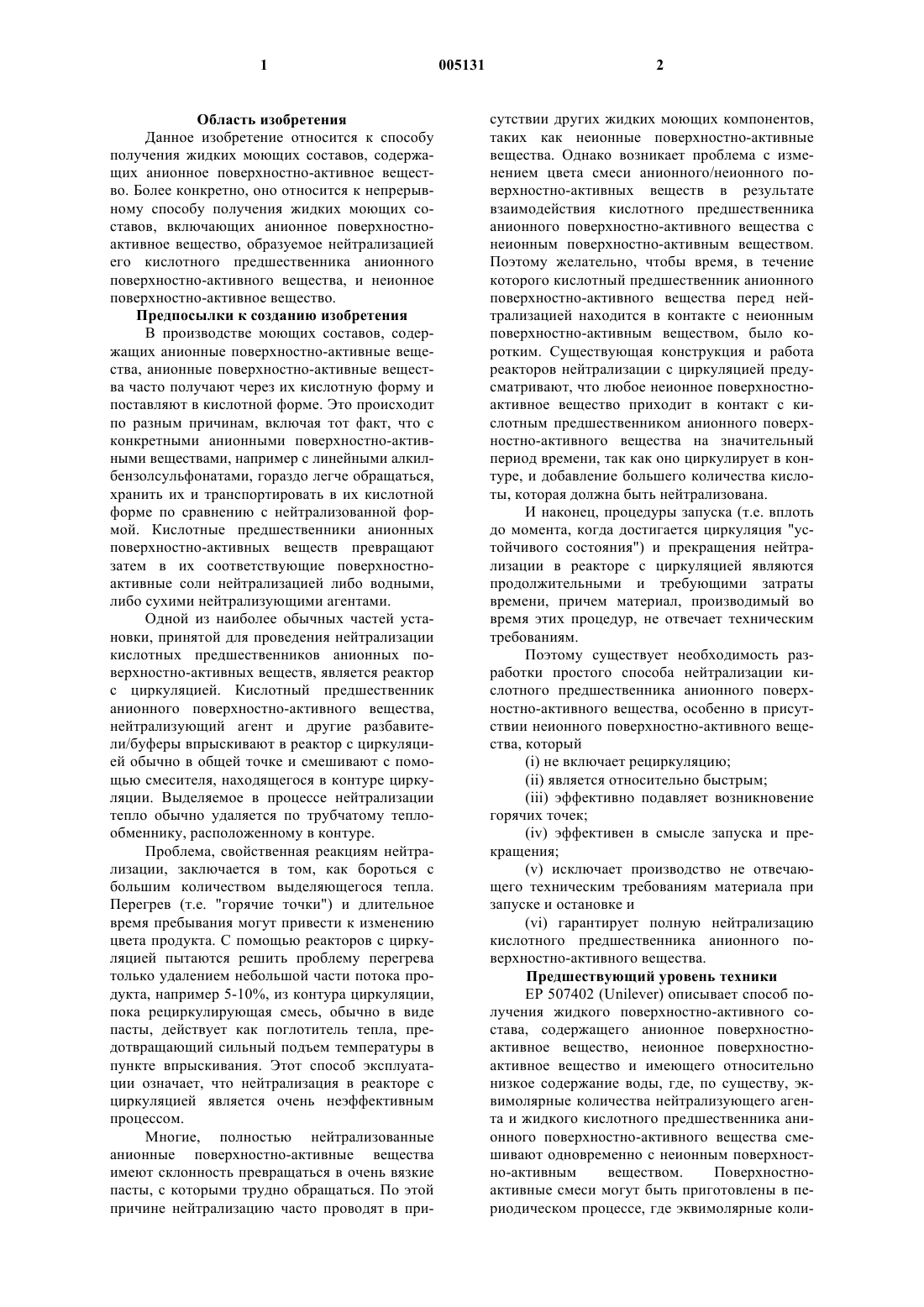 1 005131 2

Область изобретения

Данное изобретение относится к способу получения жидких моющих составов, содержащих анионное поверхностно-активное вещество. Более конкретно, оно относится к непрерывному способу получения жидких моющих составов, включающих анионное поверхностно-активное вещество, образуемое нейтрализацией его кислотного предшественника анионного поверхностно-активного вещества, и неионное поверхностно-активное вещество.

Предпосылки к созданию изобретения

В производстве моющих составов, содержащих анионные поверхностно-активные вещества, анионные поверхностно-активные вещества часто получают через их кислотную форму и поставляют в кислотной форме. Это происходит по разным причинам, включая тот факт, что с конкретными анионными поверхностно-активными веществами, например с линейными алкилбензолсульфонатами, гораздо легче обращаться, хранить их и транспортировать в их кислотной форме по сравнению с нейтрализованной формой. Кислотные предшественники анионных поверхностно-активных веществ превращают затем в их соответствующие поверхностно-активные соли нейтрализацией либо водными, либо сухими нейтрализующими агентами.

Одной из наиболее обычных частей установки, принятой для проведения нейтрализации кислотных предшественников анионных поверхностно-активных веществ, является реактор с циркуляцией. Кислотный предшественник анионного поверхностно-активного вещества, нейтрализующий агент и другие разбавители/буферы впрыскивают в реактор с циркуляцией обычно в общей точке и смешивают с помощью смесителя, находящегося в контуре циркуляции. Выделяемое в процессе нейтрализации тепло обычно удаляется по трубчатому теплообменнику, расположенному в контуре.

Проблема, свойственная реакциям нейтрализации, заключается в том, как бороться с большим количеством выделяющегося тепла. Перегрев (т.е. "горячие точки") и длительное время пребывания могут привести к изменению цвета продукта. С помощью реакторов с циркуляцией пытаются решить проблему перегрева только удалением небольшой части потока продукта, например 5-10%, из контура циркуляции, пока рециркулирующая смесь, обычно в виде пасты, действует как поглотитель тепла, предотвращающий сильный подъем температуры в пункте впрыскивания. Этот способ эксплуатации означает, что нейтрализация в реакторе с циркуляцией является очень неэффективным процессом.

Многие, полностью нейтрализованные анионные поверхностно-активные вещества имеют склонность превращаться в очень вязкие пасты, с которыми трудно обращаться. По этой причине нейтрализацию часто проводят в присутствии других жидких моющих компонентов, таких как неионные поверхностно-активные вещества. Однако возникает проблема с изменением цвета смеси анионного/неионного поверхностно-активных веществ в результате взаимодействия кислотного предшественника анионного поверхностно-активного вещества с неионным поверхностно-активным веществом. Поэтому желательно, чтобы время, в течение которого кислотный предшественник анионного поверхностно-активного вещества перед нейтрализацией находится в контакте с неионным поверхностно-активным веществом, было коротким. Существующая конструкция и работа реакторов нейтрализации с циркуляцией предусматривают, что любое неионное поверхностно-активное вещество приходит в контакт с кислотным предшественником анионного поверхностно-активного вещества на значительный период времени, так как оно циркулирует в контуре, и добавление большего количества кислоты, которая должна быть нейтрализована.

И наконец, процедуры запуска (т.е. вплоть до момента, когда достигается циркуляция "устойчивого состояния") и прекращения нейтрализации в реакторе с циркуляцией являются продолжительными и требующими затраты времени, причем материал, производимый во время этих процедур, не отвечает техническим требованиям.

Поэтому существует необходимость разработки простого способа нейтрализации кислотного предшественника анионного поверхностно-активного вещества, особенно в присутствии неионного поверхностно-активного вещества, который

(i) не включает рециркуляцию;

(ii) является относительно быстрым;

(iii) эффективно подавляет возникновение горячих точек;

(iv) эффективен в смысле запуска и прекращения;

(v) исключает производство не отвечающего техническим требованиям материала при запуске и остановке и

(vi) гарантирует полную нейтрализацию кислотного предшественника анионного поверхностно-активного вещества.

Предшествующий уровень техники

EP 507402 (Unilever) описывает способ получения жидкого поверхностно-активного состава, содержащего анионное поверхностно-активное вещество, неионное поверхностно-активное вещество и имеющего относительно низкое содержание воды, где, по существу, эквимолярные количества нейтрализующего агента и жидкого кислотного предшественника анионного поверхностно-активного вещества смешивают одновременно с неионным поверхностно-активным веществом. Поверхностно-активные смеси могут быть приготовлены в периодическом процессе, где эквимолярные коли-